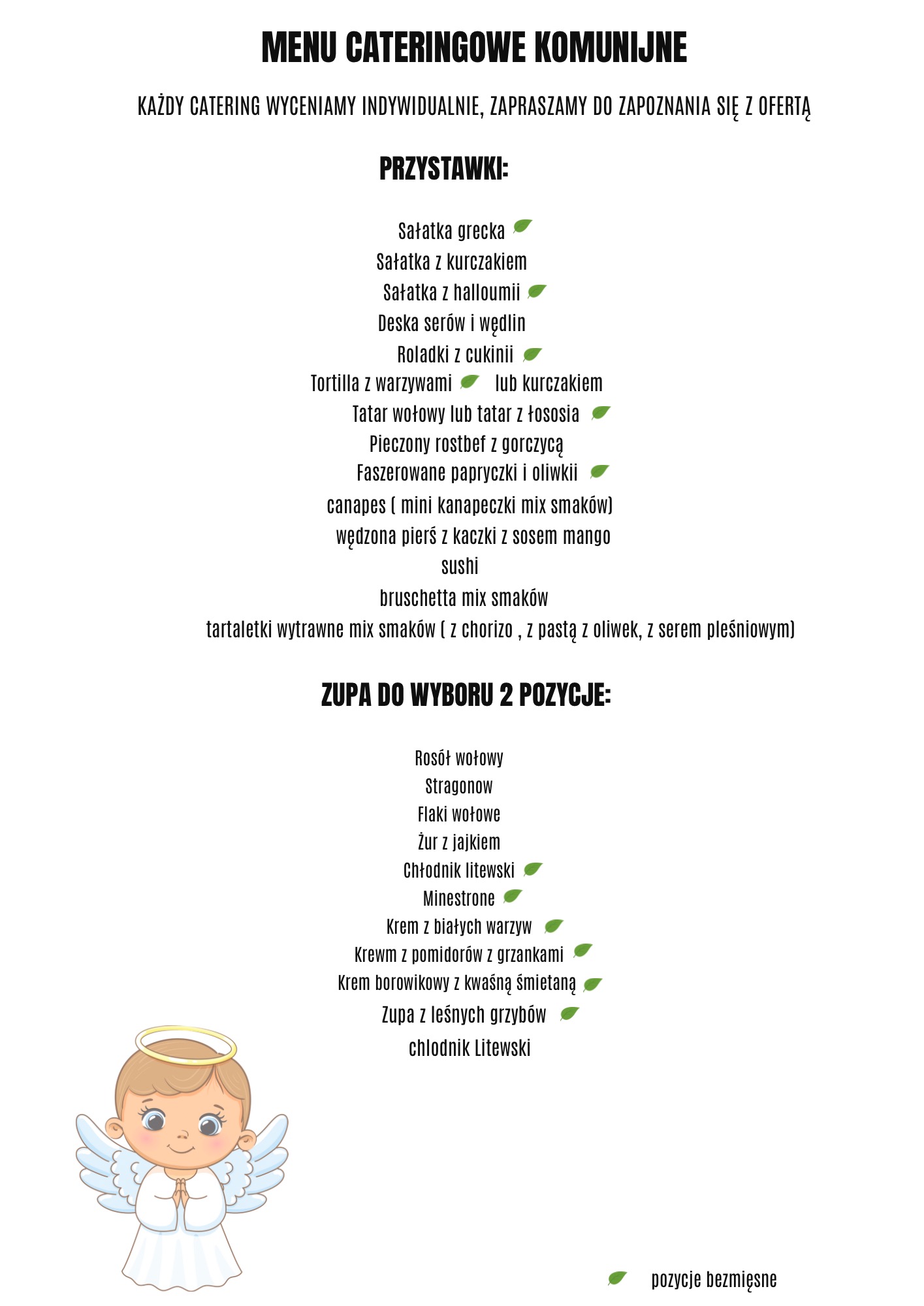 MENU CATERINGOWE KOMUNIJNE

KAŻDY CATERING WYCENIAMY INDYWIDUALNIE, ZAPRASZAMY DO ZAPOZNANIA SIĘ Z OFERTĄ

PRZYSTAWKI:

Sałatka grecka
Sałatka z kurczakiem
Sałatka z halloumii
Deska serów i wędlin
Roladki z cukinii
Tortilla z warzywami lub kurczakiem
Tatar wołowy lub tatar z łososia
Pieczony rostbef z gorczycą
Faszerowane papryczki i oliwkii
canapes ( mini kanapeczki mix smaków)
wędzona pierś z kaczki z sosem mango
sushi
bruschetta mix smaków
tartaletki wytrawne mix smaków ( z chorizo , z pastą z oliwek, z serem pleśniowym)

ZUPA DO WYBORU 2 POZYCJE:

Rosół wołowy
Stragonow
Flaki wołowe
Żur z jajkiem
Chłodnik litewski
Minestrone
Krem z białych warzyw
Krewm z pomidorów z grzankami
Krem borowikowy z kwaśną śmietaną
Zupa z leśnych grzybów
chlodnik Litewski

pozycje bezmięsne